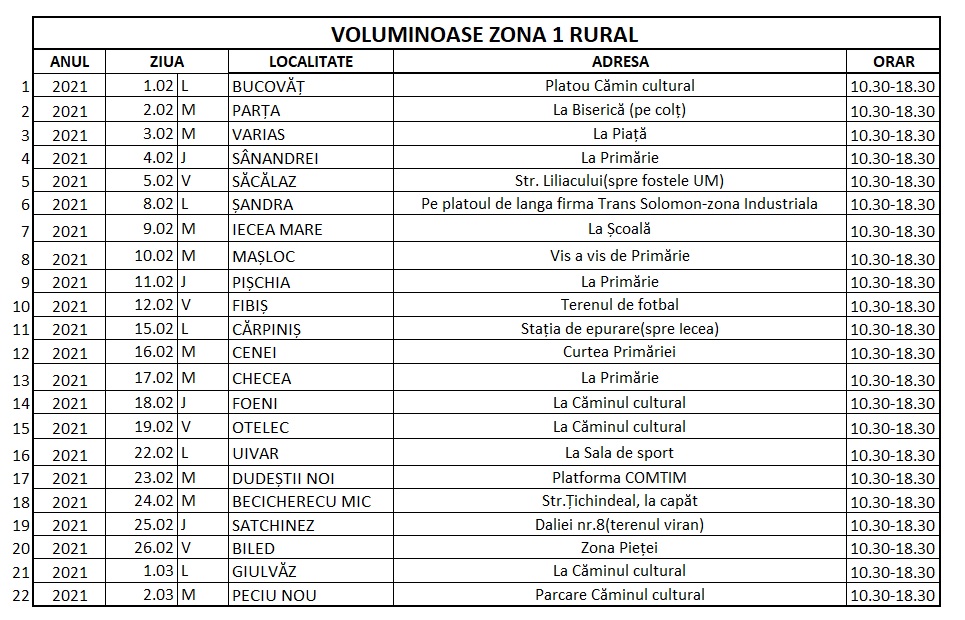 VOLUMINOASE ZONA 1 RURAL

| | ANUL | ZIUA | | LOCALITATE | ADRESA | ORAR |
|---|---|---|---|---|---|---|
| 1 | 2021 | 1.02 | L | BUCOVĂȚ | Platou Cămin cultural | 10.30-18.30 |
| 2 | 2021 | 2.02 | M | PARȚA | La Biserică (pe colț) | 10.30-18.30 |
| 3 | 2021 | 3.02 | M | VARIAS | La Piață | 10.30-18.30 |
| 4 | 2021 | 4.02 | J | SÂNANDREI | La Primărie | 10.30-18.30 |
| 5 | 2021 | 5.02 | V | SĂCĂLAZ | Str. Liliacului(spre fostele UM) | 10.30-18.30 |
| 6 | 2021 | 8.02 | L | ȘANDRA | Pe platoul de langa firma Trans Solomon-zona Industriala | 10.30-18.30 |
| 7 | 2021 | 9.02 | M | IECEA MARE | La Școală | 10.30-18.30 |
| 8 | 2021 | 10.02 | M | MAȘLOC | Vis a vis de Primărie | 10.30-18.30 |
| 9 | 2021 | 11.02 | J | PIȘCHIA | La Primărie | 10.30-18.30 |
| 10 | 2021 | 12.02 | V | FIBIȘ | Terenul de fotbal | 10.30-18.30 |
| 11 | 2021 | 15.02 | L | CĂRPINIȘ | Stația de epurare(spre Iecea) | 10.30-18.30 |
| 12 | 2021 | 16.02 | M | CENEI | Curtea Primăriei | 10.30-18.30 |
| 13 | 2021 | 17.02 | M | CHECEA | La Primărie | 10.30-18.30 |
| 14 | 2021 | 18.02 | J | FOENI | La Căminul cultural | 10.30-18.30 |
| 15 | 2021 | 19.02 | V | OTELEC | La Căminul cultural | 10.30-18.30 |
| 16 | 2021 | 22.02 | L | UIVAR | La Sala de sport | 10.30-18.30 |
| 17 | 2021 | 23.02 | M | DUDEȘTII NOI | Platforma COMTIM | 10.30-18.30 |
| 18 | 2021 | 24.02 | M | BECICHERECU MIC | Str.Țichindeal, la capăt | 10.30-18.30 |
| 19 | 2021 | 25.02 | J | SATCHINEZ | Daliei nr.8(terenul viran) | 10.30-18.30 |
| 20 | 2021 | 26.02 | V | BILED | Zona Pieței | 10.30-18.30 |
| 21 | 2021 | 1.03 | L | GIULVĂZ | La Căminul cultural | 10.30-18.30 |
| 22 | 2021 | 2.03 | M | PECIU NOU | Parcare Căminul cultural | 10.30-18.30 |